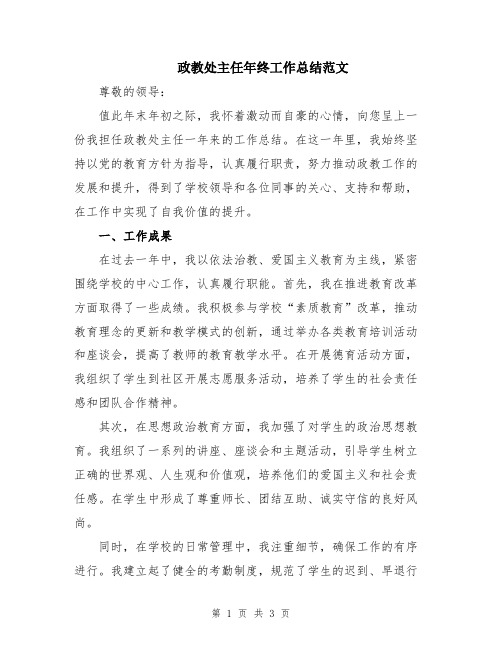 政教处主任年终工作总结范文

尊敬的领导:

值此年末年初之际，我怀着激动而自豪的心情，向您呈上一份我担任政教处主任一年来的工作总结。在这一年里，我始终坚持以党的教育方针为指导，认真履行职责，努力推动政教工作的发展和提升，得到了学校领导和各位同事的关心、支持和帮助，在工作中实现了自我价值的提升。

一、工作成果

在过去一年中，我以依法治教、爱国主义教育为主线，紧密围绕学校的中心工作，认真履行职能。首先，我在推进教育改革方面取得了一些成绩。我积极参与学校“素质教育”改革，推动教育理念的更新和教学模式的创新，通过举办各类教育培训活动和座谈会，提高了教师的教育教学水平。在开展德育活动方面，我组织了学生到社区开展志愿服务活动，培养了学生的社会责任感和团队合作精神。

其次，在思想政治教育方面，我加强了对学生的政治思想教育。我组织了一系列的讲座、座谈会和主题活动，引导学生树立正确的世界观、人生观和价值观，培养他们的爱国主义和社会责任感。在学生中形成了尊重师长、团结互助、诚实守信的良好风尚。

同时，在学校的日常管理中，我注重细节，确保工作的有序进行。我建立起了健全的考勤制度，规范了学生的迟到、早退行

第 1 页 共 3 页